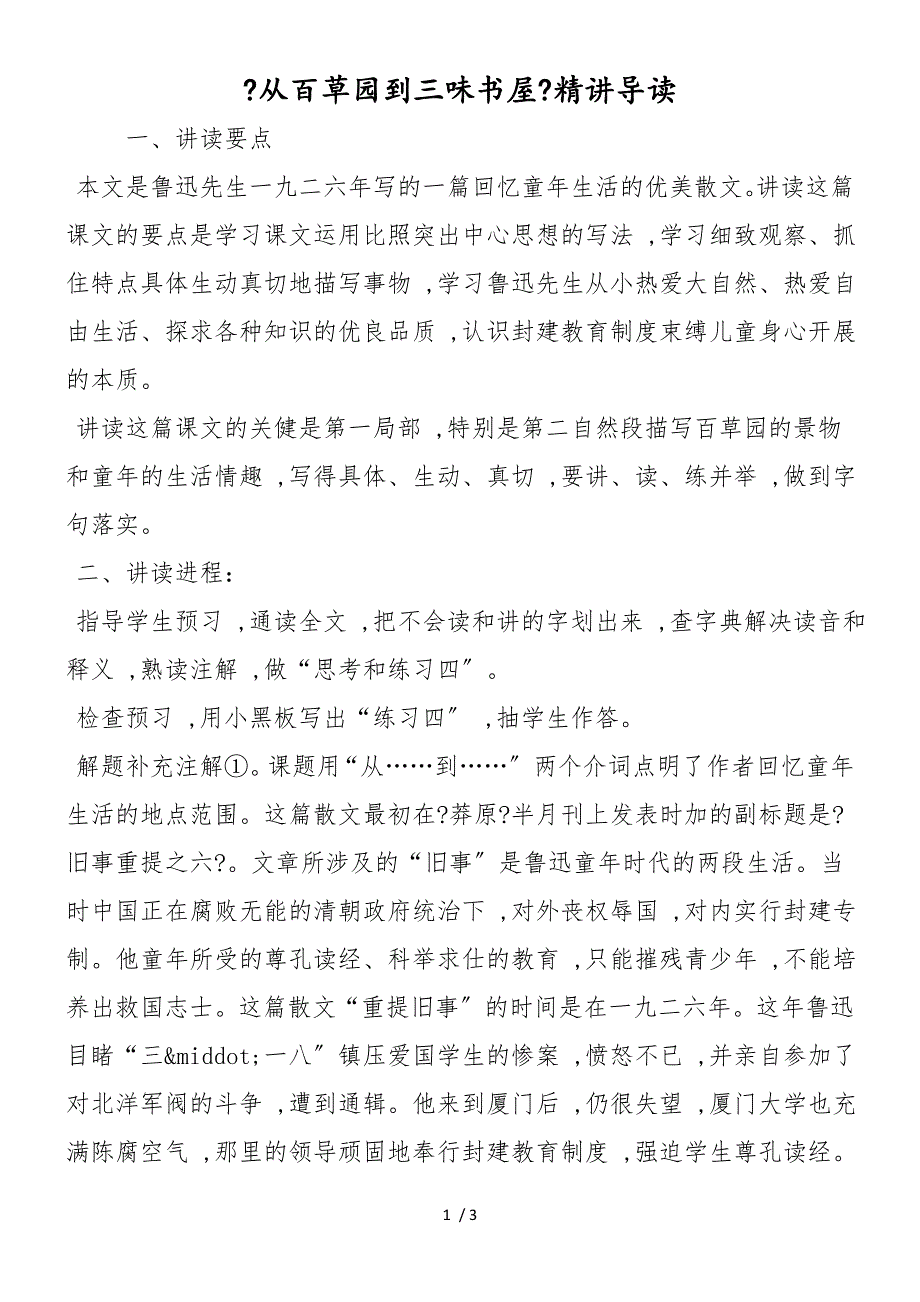 ?从百草园到三味书屋?精讲导读

一、讲读要点

本文是鲁迅先生一九二六年写的一篇回忆童年生活的优美散文。讲读这篇课文的要点是学习课文运用比照突出中心思想的写法 ,学习细致观察、抓住特点具体生动真切地描写事物 ,学习鲁迅先生从小热爱大自然、热爱自由生活、探求各种知识的优良品质 ,认识封建教育制度束缚儿童身心开展的本质。

讲读这篇课文的关健是第一局部 ,特别是第二自然段描写百草园的景物和童年的生活情趣 ,写得具体、生动、真切 ,要讲、读、练并举 ,做到字句落实。

二、讲读进程:

指导学生预习 ,通读全文 ,把不会读和讲的字划出来 ,查字典解决读音和释义 ,熟读注解 ,做“思考和练习四〞。

检查预习 ,用小黑板写出“练习四〞 ,抽学生作答。

解题补充注解①。课题用“从……到……〞两个介词点明了作者回忆童年生活的地点范围。这篇散文最初在?莽原?半月刊上发表时加的副标题是?旧事重提之六?。文章所涉及的“旧事〞是鲁迅童年时代的两段生活。当时中国正在腐败无能的清朝政府统治下 ,对外丧权辱国 ,对内实行封建专制。他童年所受的尊孔读经、科举求仕的教育 ,只能摧残青少年 ,不能培养出救国志士。这篇散文“重提旧事〞的时间是在一九二六年。这年鲁迅目睹“三&middot;一八〞镇压爱国学生的惨案 ,愤怒不已 ,并亲自参加了对北洋军阀的斗争 ,遭到通辑。他来到厦门后 ,仍很失望 ,厦门大学也充满陈腐空气 ,那里的领导顽固地奉行封建教育制度 ,强迫学生尊孔读经。

1 / 3